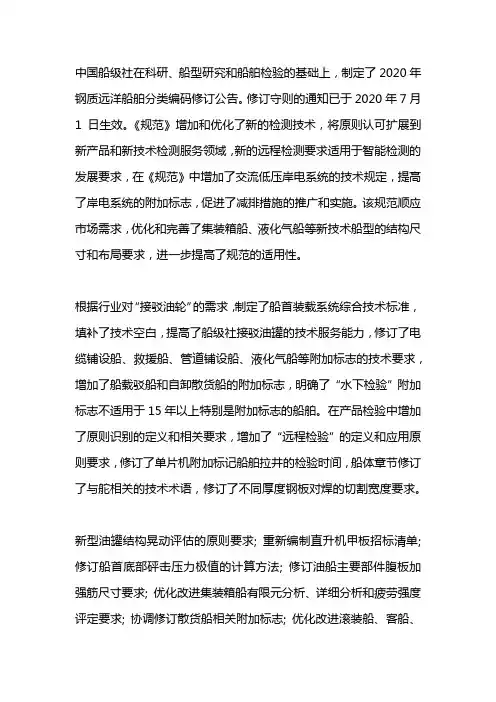 中国船级社在科研、船型研究和船舶检验的基础上，制定了 2020 年钢质远洋船舶分类编码修订公告。修订守则的通知已于 2020 年 7 月 1 日生效。《规范》增加和优化了新的检测技术，将原则认可扩展到新产品和新技术检测服务领域，新的远程检测要求适用于智能检测的发展要求，在《规范》中增加了交流低压岸电系统的技术规定，提高了岸电系统的附加标志，促进了减排措施的推广和实施。该规范顺应市场需求，优化和完善了集装箱船、液化气船等新技术船型的结构尺寸和布局要求，进一步提高了规范的适用性。

根据行业对“接驳油轮”的需求，制定了船首装载系统综合技术标准，填补了技术空白，提高了船级社接驳油罐的技术服务能力，修订了电缆铺设船、救援船、管道铺设船、液化气船等附加标志的技术要求，增加了船载驳船和自卸散货船的附加标志，明确了“水下检验”附加标志不适用于 15 年以上特别是附加标志的船舶。在产品检验中增加了原则识别的定义和相关要求，增加了“远程检验”的定义和应用原则要求，修订了单片机附加标记船舶拉井的检验时间，船体章节修订了与舵相关的技术术语，修订了不同厚度钢板对焊的切割宽度要求。

新型油罐结构晃动评估的原则要求；重新编制直升机甲板招标清单；修订船首底部砰击压力极值的计算方法；修订油船主要部件腹板加强筋尺寸要求；优化改进集装箱船有限元分析、详细分析和疲劳强度评定要求；协调修订散货船相关附加标志；优化改进滚装船、客船、